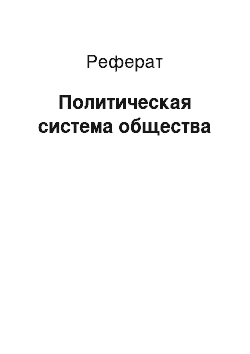 Реферат

Политическая система общества